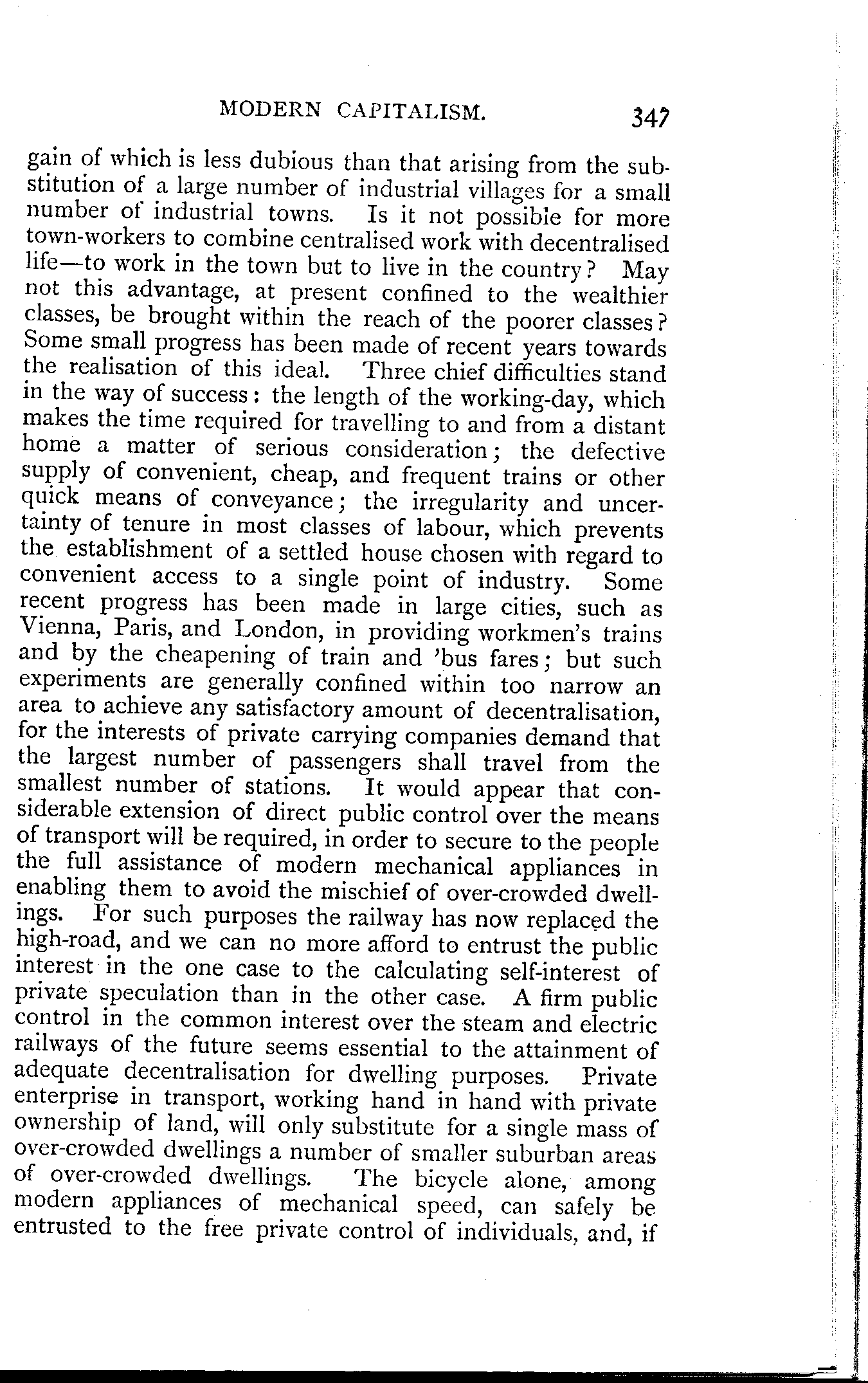 MODERN CAPITALISM. 347

gain of which is less dubious than that arising from the substitution of a large number of industrial villages for a small number of industrial towns. Is it not possible for more town-workers to combine centralised work with decentralised life—to work in the town but to live in the country? May not this advantage, at present confined to the wealthier classes, be brought within the reach of the poorer classes? Some small progress has been made of recent years towards the realisation of this ideal. Three chief difficulties stand in the way of success: the length of the working-day, which makes the time required for travelling to and from a distant home a matter of serious consideration; the defective supply of convenient, cheap, and frequent trains or other quick means of conveyance; the irregularity and uncertainty of tenure in most classes of labour, which prevents the establishment of a settled house chosen with regard to convenient access to a single point of industry. Some recent progress has been made in large cities, such as Vienna, Paris, and London, in providing workmen's trains and by the cheapening of train and 'bus fares; but such experiments are generally confined within too narrow an area to achieve any satisfactory amount of decentralisation, for the interests of private carrying companies demand that the largest number of passengers shall travel from the smallest number of stations. It would appear that considerable extension of direct public control over the means of transport will be required, in order to secure to the people the full assistance of modern mechanical appliances in enabling them to avoid the mischief of over-crowded dwellings. For such purposes the railway has now replaced the high-road, and we can no more afford to entrust the public interest in the one case to the calculating self-interest of private speculation than in the other case. A firm public control in the common interest over the steam and electric railways of the future seems essential to the attainment of adequate decentralisation for dwelling purposes. Private enterprise in transport, working hand in hand with private ownership of land, will only substitute for a single mass of over-crowded dwellings a number of smaller suburban areas of over-crowded dwellings. The bicycle alone, among modern appliances of mechanical speed, can safely be entrusted to the free private control of individuals, and, if